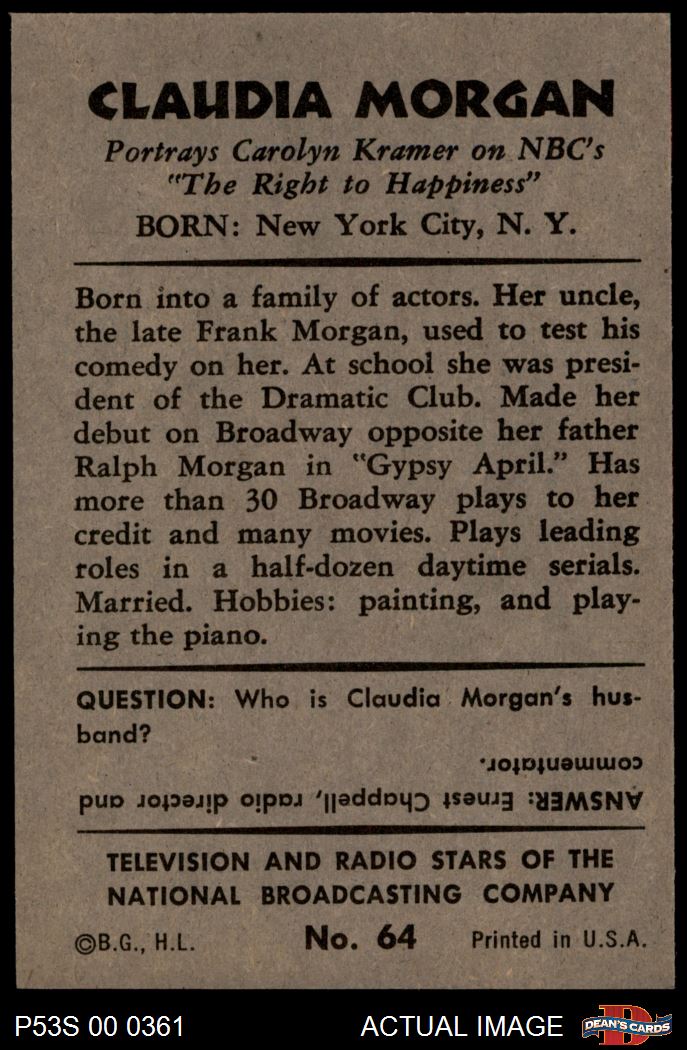 CLAUDIA MORGAN

Portrays Carolyn Kramer on NBC's "The Right to Happiness"

BORN: New York City, N. Y.

Born into a family of actors. Her uncle, the late Frank Morgan, used to test his comedy on her. At school she was president of the Dramatic Club. Made her debut on Broadway opposite her father Ralph Morgan in "Gypsy April." Has more than 30 Broadway plays to her credit and many movies. Plays leading roles in a half-dozen daytime serials. Married. Hobbies: painting, and playing the piano.

QUESTION: Who is Claudia Morgan's husband?

ANSWER: Ernest Chappell, radio director and commentator.

TELEVISION AND RADIO STARS OF THE NATIONAL BROADCASTING COMPANY

©B.G., H.L. No. 64 Printed in U.S.A.

P53S 00 0361 ACTUAL IMAGE DEAN'S CARDS